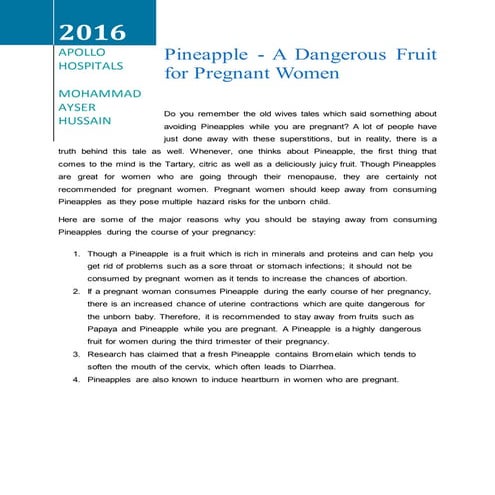 2016

APOLLO HOSPITALS

MOHAMMAD AYSER HUSSAIN

Pineapple - A Dangerous Fruit for Pregnant Women

Do you remember the old wives tales which said something about avoiding Pineapples while you are pregnant? A lot of people have just done away with these superstitions, but in reality, there is a truth behind this tale as well. Whenever, one thinks about Pineapple, the first thing that comes to the mind is the Tartary, citric as well as a deliciously juicy fruit. Though Pineapples are great for women who are going through their menopause, they are certainly not recommended for pregnant women. Pregnant women should keep away from consuming Pineapples as they pose multiple hazard risks for the unborn child.

Here are some of the major reasons why you should be staying away from consuming Pineapples during the course of your pregnancy:

1. Though a Pineapple is a fruit which is rich in minerals and proteins and can help you get rid of problems such as a sore throat or stomach infections; it should not be consumed by pregnant women as it tends to increase the chances of abortion.
2. If a pregnant woman consumes Pineapple during the early course of her pregnancy, there is an increased chance of uterine contractions which are quite dangerous for the unborn baby. Therefore, it is recommended to stay away from fruits such as Papaya and Pineapple while you are pregnant. A Pineapple is a highly dangerous fruit for women during the third trimester of their pregnancy.
3. Research has claimed that a fresh Pineapple contains Bromelain which tends to soften the mouth of the cervix, which often leads to Diarrhea.
4. Pineapples are also known to induce heartburn in women who are pregnant.